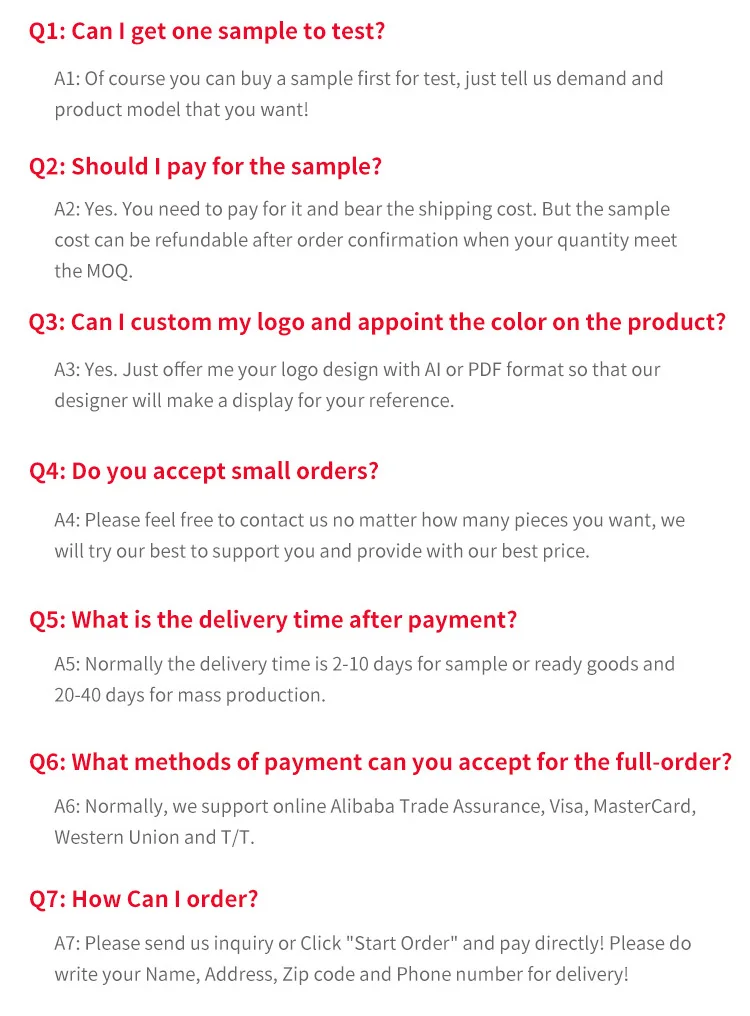 Q1: Can I get one sample to test?

A1: Of course you can buy a sample first for test, just tell us demand and product model that you want!

Q2: Should I pay for the sample?

A2: Yes. You need to pay for it and bear the shipping cost. But the sample cost can be refundable after order confirmation when your quantity meet the MOQ.

Q3: Can I custom my logo and appoint the color on the product?

A3: Yes. Just offer me your logo design with AI or PDF format so that our designer will make a display for your reference.

Q4: Do you accept small orders?

A4: Please feel free to contact us no matter how many pieces you want, we will try our best to support you and provide with our best price.

Q5: What is the delivery time after payment?

A5: Normally the delivery time is 2-10 days for sample or ready goods and 20-40 days for mass production.

Q6: What methods of payment can you accept for the full-order?

A6: Normally, we support online Alibaba Trade Assurance, Visa, MasterCard, Western Union and T/T.

Q7: How Can I order?

A7: Please send us inquiry or Click "Start Order" and pay directly! Please do write your Name, Address, Zip code and Phone number for delivery!